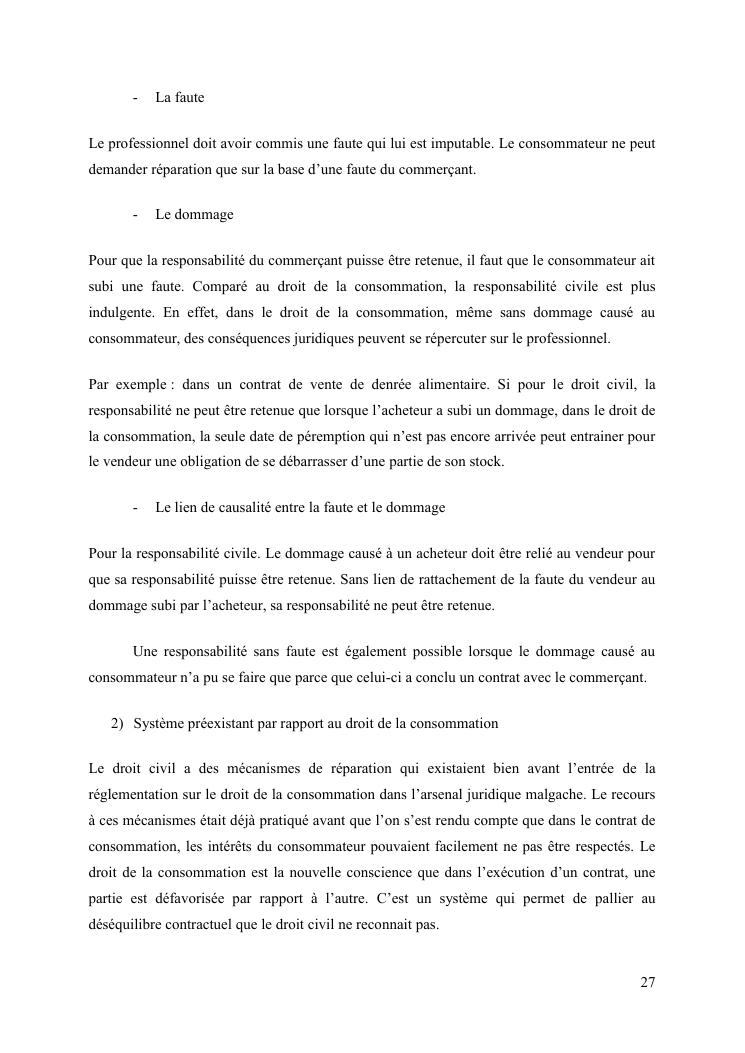 - La faute

Le professionnel doit avoir commis une faute qui lui est imputable. Le consommateur ne peut demander réparation que sur la base d'une faute du commerçant.

- Le dommage

Pour que la responsabilité du commerçant puisse être retenue, il faut que le consommateur ait subi une faute. Comparé au droit de la consommation, la responsabilité civile est plus indulgente. En effet, dans le droit de la consommation, même sans dommage causé au consommateur, des conséquences juridiques peuvent se répercuter sur le professionnel.

Par exemple : dans un contrat de vente de denrée alimentaire. Si pour le droit civil, la responsabilité ne peut être retenue que lorsque l'acheteur a subi un dommage, dans le droit de la consommation, la seule date de péremption qui n'est pas encore arrivée peut entrainer pour le vendeur une obligation de se débarrasser d'une partie de son stock.

- Le lien de causalité entre la faute et le dommage

Pour la responsabilité civile. Le dommage causé à un acheteur doit être relié au vendeur pour que sa responsabilité puisse être retenue. Sans lien de rattachement de la faute du vendeur au dommage subi par l'acheteur, sa responsabilité ne peut être retenue.

Une responsabilité sans faute est également possible lorsque le dommage causé au consommateur n'a pu se faire que parce que celui-ci a conclu un contrat avec le commerçant.

2) Système préexistant par rapport au droit de la consommation

Le droit civil a des mécanismes de réparation qui existaient bien avant l'entrée de la réglementation sur le droit de la consommation dans l'arsenal juridique malgache. Le recours à ces mécanismes était déjà pratiqué avant que l'on s'est rendu compte que dans le contrat de consommation, les intérêts du consommateur pouvaient facilement ne pas être respectés. Le droit de la consommation est la nouvelle conscience que dans l'exécution d'un contrat, une partie est défavorisée par rapport à l'autre. C'est un système qui permet de pallier au déséquilibre contractuel que le droit civil ne reconnait pas.

27